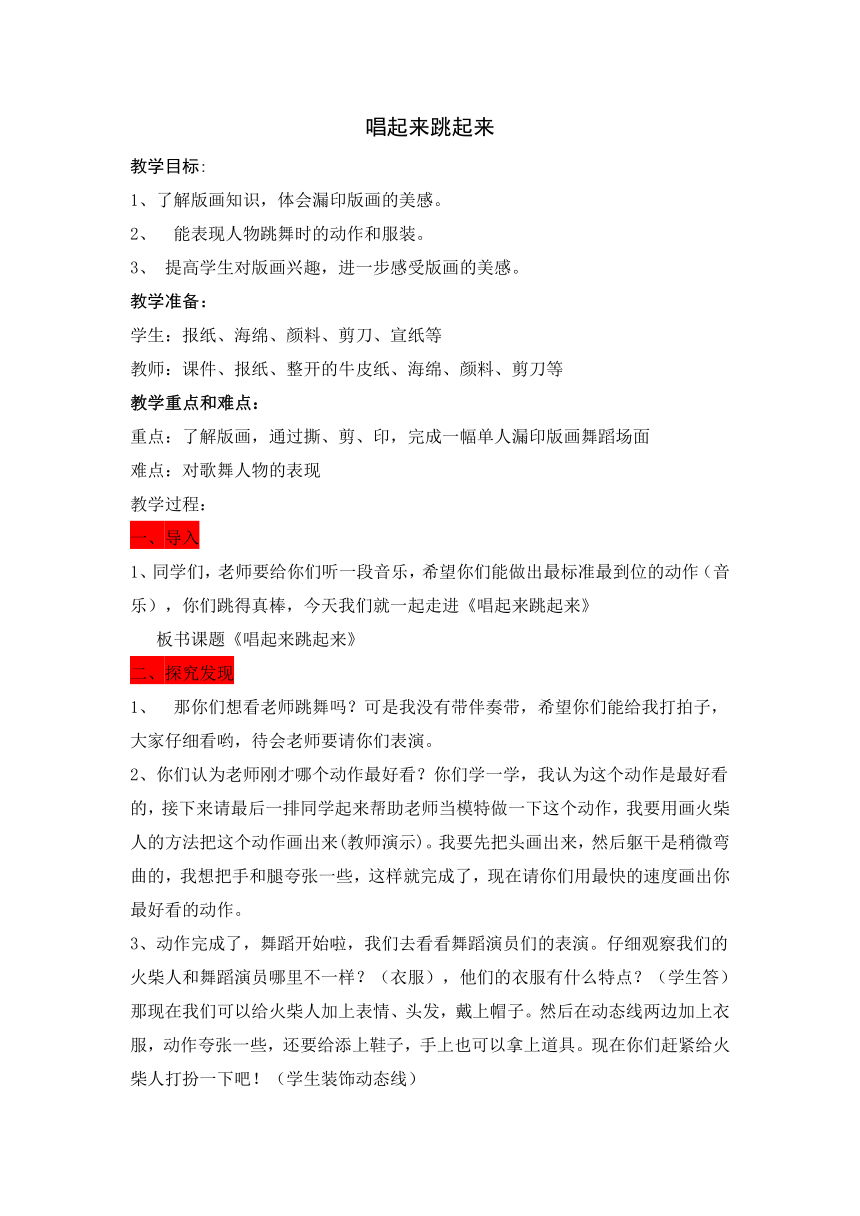 唱起来跳起来

教学目标:

1、了解版画知识，体会漏印版画的美感。

2、 能表现人物跳舞时的动作和服装。

3、 提高学生对版画兴趣，进一步感受版画的美感。

教学准备：

学生：报纸、海绵、颜料、剪刀、宣纸等

教师：课件、报纸、整开的牛皮纸、海绵、颜料、剪刀等

教学重点和难点：

重点：了解版画，通过撕、剪、印，完成一幅单人漏印版画舞蹈场面

难点：对歌舞人物的表现

教学过程：

一、导入

1、同学们，老师要给你们听一段音乐，希望你们能做出最标准最到位的动作（音乐），你们跳得真棒，今天我们就一起走进《唱起来跳起来》

板书课题《唱起来跳起来》

二、探究发现

1、 那你们想看老师跳舞吗？可是我没有带伴奏带，希望你们能给我打拍子，大家仔细看哟，待会老师要请你们表演。

2、你们认为老师刚才哪个动作最好看？你们学一学，我认为这个动作是最好看的，接下来请最后一排同学起来帮助老师当模特做一下这个动作，我要用画火柴人的方法把这个动作画出来(教师演示)。我要先把头画出来，然后躯干是稍微弯曲的，我想把手和腿夸张一些，这样就完成了，现在请你们用最快的速度画出你最好看的动作。

3、动作完成了，舞蹈开始啦，我们去看看舞蹈演员们的表演。仔细观察我们的火柴人和舞蹈演员哪里不一样？（衣服），他们的衣服有什么特点？（学生答）那现在我们可以给火柴人加上表情、头发，戴上帽子。然后在动态线两边加上衣服，动作夸张一些，还要给添上鞋子，手上也可以拿上道具。现在你们赶紧给火柴人打扮一下吧！（学生装饰动态线）